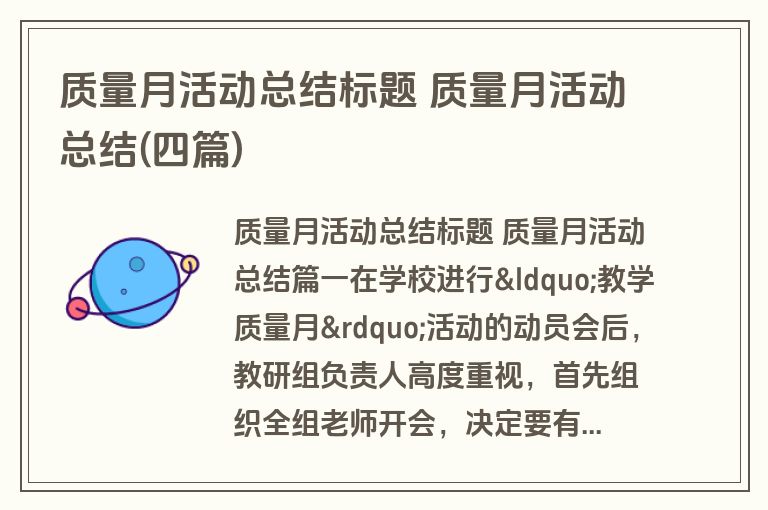 质量月活动总结标题 质量月活动总结(四篇)

质量月活动总结标题 质量月活动总结篇一在学校进行&ldquo;教学质量月&rdquo;活动的动员会后，教研组负责人高度重视，首先组织全组老师开会，决定要有...